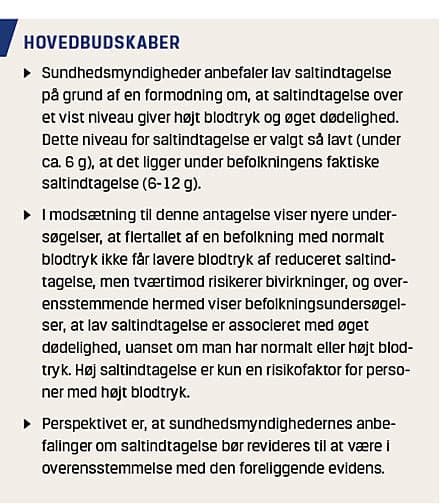 HOVEDBUDSKABER

▶ Sundhedsmyndigheder anbefaler lav saltindtagelse på grund af en formodning om, at saltindtagelse over et vist niveau giver højt blodtryk og øget dødelighed. Dette niveau for saltindtagelse er valgt så lavt (under ca. 6 g), at det ligger under befolkningens faktiske saltindtagelse (6-12 g).

▶ I modsætning til denne antagelse viser nyere undersøgelser, at flertallet af en befolkning med normalt blodtryk ikke får lavere blodtryk af reduceret saltindtagelse, men tværtimod risikerer bivirkninger, og overensstemmende hermed viser befolkningsundersøgelser, at lav saltindtagelse er associeret med øget dødelighed, uanset om man har normalt eller højt blodtryk. Høj saltindtagelse er kun en risikofaktor for personer med højt blodtryk.

▶ Perspektivet er, at sundhedsmyndighedernes anbefalinger om saltindtagelse bør revideres til at være i overensstemmelse med den foreliggende evidens.